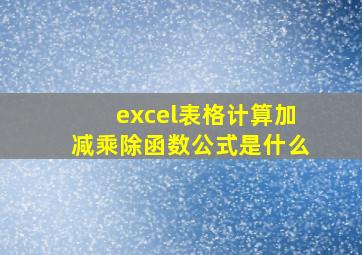 excel表格计算加减乘除函数公式是什么